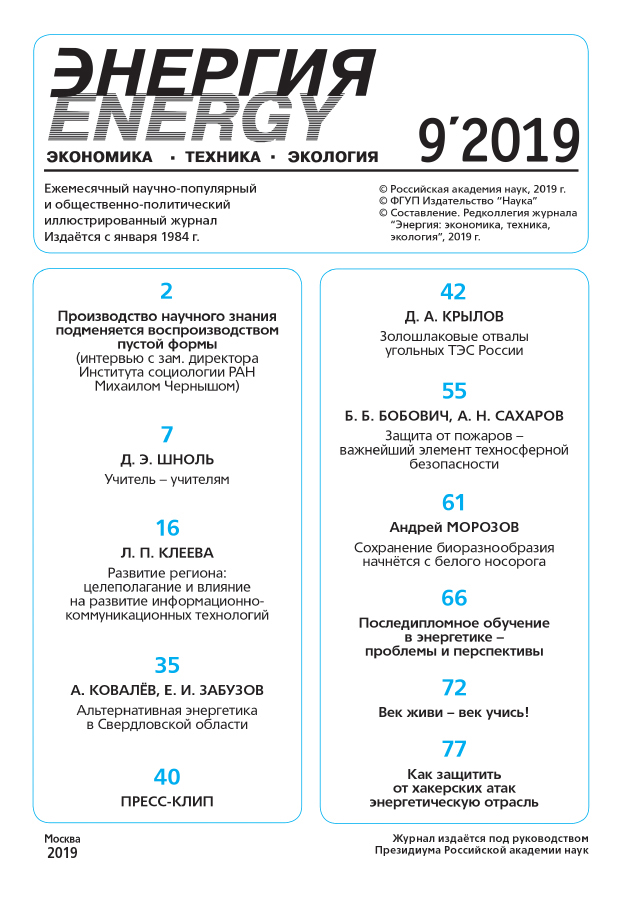 ЭНЕРГИЯ
ENERGY
ЭКОНОМИКА · ТЕХНИКА · ЭКОЛОГИЯ
9´2019

Ежемесячный научно-популярный и общественно-политический иллюстрированный журнал
Издаётся с января 1984 г.

© Российская академия наук, 2019 г.
© ФГУП Издательство "Наука"
© Составление. Редколлегия журнала "Энергия: экономика, техника, экология", 2019 г.

2
Производство научного знания подменяется воспроизводством пустой формы
(интервью с зам. директора Института социологии РАН Михаилом Чернышом)

7
Д. Э. ШНОЛЬ
Учитель – учителям

16
Л. П. КЛЕЕВА
Развитие региона: целеполагание и влияние на развитие информационно-коммуникационных технологий

35
А. КОВАЛЁВ, Е. И. ЗАБУЗОВ
Альтернативная энергетика в Свердловской области

40
ПРЕСС-КЛИП

42
Д. А. КРЫЛОВ
Золошлаковые отвалы угольных ТЭС России

55
Б. Б. БОБОВИЧ, А. Н. САХАРОВ
Защита от пожаров – важнейший элемент техносферной безопасности

61
Андрей МОРОЗОВ
Сохранение биоразнообразия начнётся с белого носорога

66
Последипломное обучение в энергетике – проблемы и перспективы

72
Век живи – век учись!

77
Как защитить от хакерских атак энергетическую отрасль

Москва
2019

Журнал издаётся под руководством Президиума Российской академии наук